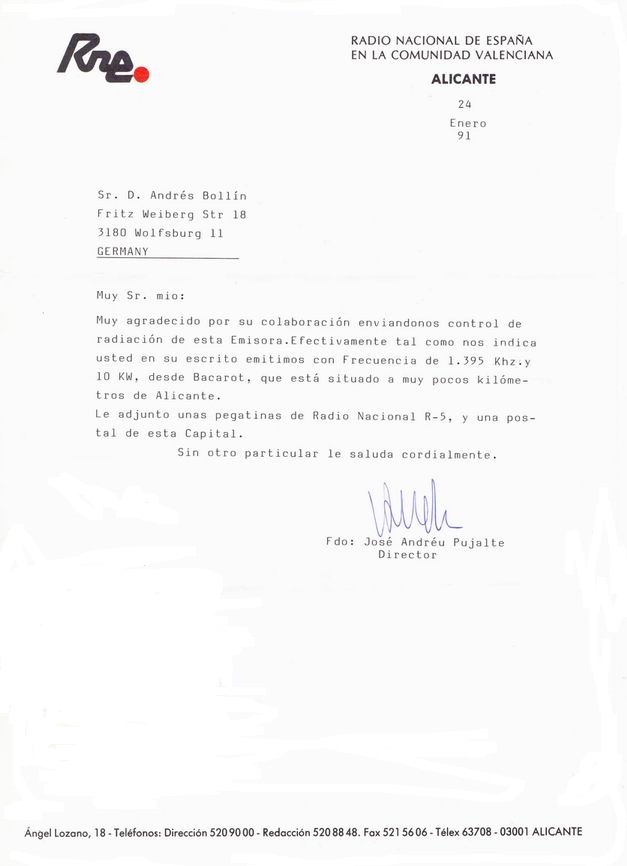 Rne.

RADIO NACIONAL DE ESPAÑA
EN LA COMUNIDAD VALENCIANA
ALICANTE

24
Enero
91

Sr. D. Andrés Bollín
Fritz Weiberg Str 18
3180 Wolfsburg 11
GERMANY

Muy Sr. mio:

Muy agradecido por su colaboración enviandonos control de radiación de esta Emisora.Efectivamente tal como nos indica usted en su escrito emitimos con Frecuencia de 1.395 Khz.y 10 KW, desde Bacarot, que está situado a muy pocos kilómetros de Alicante.
Le adjunto unas pegatinas de Radio Nacional R-5, y una postal de esta Capital.
Sin otro particular le saluda cordialmente.

Fdo: José Andréu Pujalte
Director

Ángel Lozano, 18 - Teléfonos: Dirección 520 90 00 - Redacción 520 88 48. Fax 521 56 06 - Télex 63708 - 03001 ALICANTE